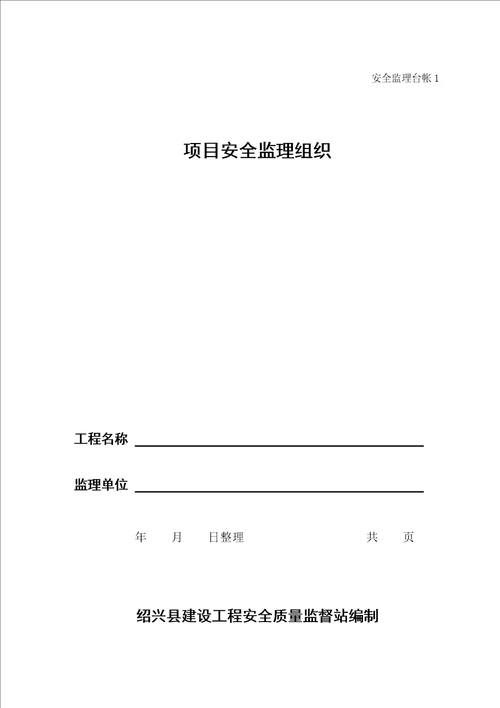 安全监理台帐 1

项目安全监理组织

工程名称

监理单位

年　月　日整理　　　　共　页

绍兴县建设工程安全质量监督站编制